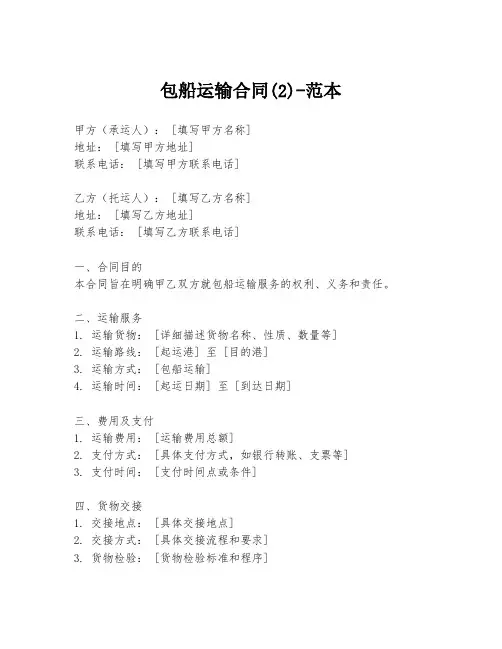 包船运输合同(2)-范本

甲方（承运人）：[填写甲方名称]
地址：[填写甲方地址]
联系电话：[填写甲方联系电话]

乙方（托运人）：[填写乙方名称]
地址：[填写乙方地址]
联系电话：[填写乙方联系电话]

一、合同目的
本合同旨在明确甲乙双方就包船运输服务的权利、义务和责任。

二、运输服务
1. 运输货物：[详细描述货物名称、性质、数量等]
2. 运输路线：[起运港] 至 [目的港]
3. 运输方式：[包船运输]
4. 运输时间：[起运日期] 至 [到达日期]

三、费用及支付
1. 运输费用：[运输费用总额]
2. 支付方式：[具体支付方式，如银行转账、支票等]
3. 支付时间：[支付时间点或条件]

四、货物交接
1. 交接地点：[具体交接地点]
2. 交接方式：[具体交接流程和要求]
3. 货物检验：[货物检验标准和程序]